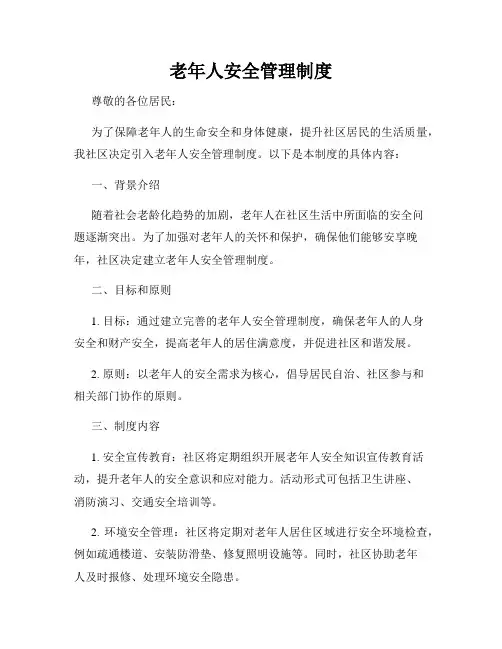 老年人安全管理制度

尊敬的各位居民：

为了保障老年人的生命安全和身体健康，提升社区居民的生活质量，我社区决定引入老年人安全管理制度。以下是本制度的具体内容：

一、背景介绍

随着社会老龄化趋势的加剧，老年人在社区生活中所面临的安全问题逐渐突出。为了加强对老年人的关怀和保护，确保他们能够安享晚年，社区决定建立老年人安全管理制度。

二、目标和原则

1. 目标：通过建立完善的老年人安全管理制度，确保老年人的人身安全和财产安全，提高老年人的居住满意度，并促进社区和谐发展。

2. 原则：以老年人的安全需求为核心，倡导居民自治、社区参与和相关部门协作的原则。

三、制度内容

1. 安全宣传教育：社区将定期组织开展老年人安全知识宣传教育活动，提升老年人的安全意识和应对能力。活动形式可包括卫生讲座、消防演习、交通安全培训等。

2. 环境安全管理：社区将定期对老年人居住区域进行安全环境检查，例如疏通楼道、安装防滑垫、修复照明设施等。同时，社区协助老年人及时报修、处理环境安全隐患。